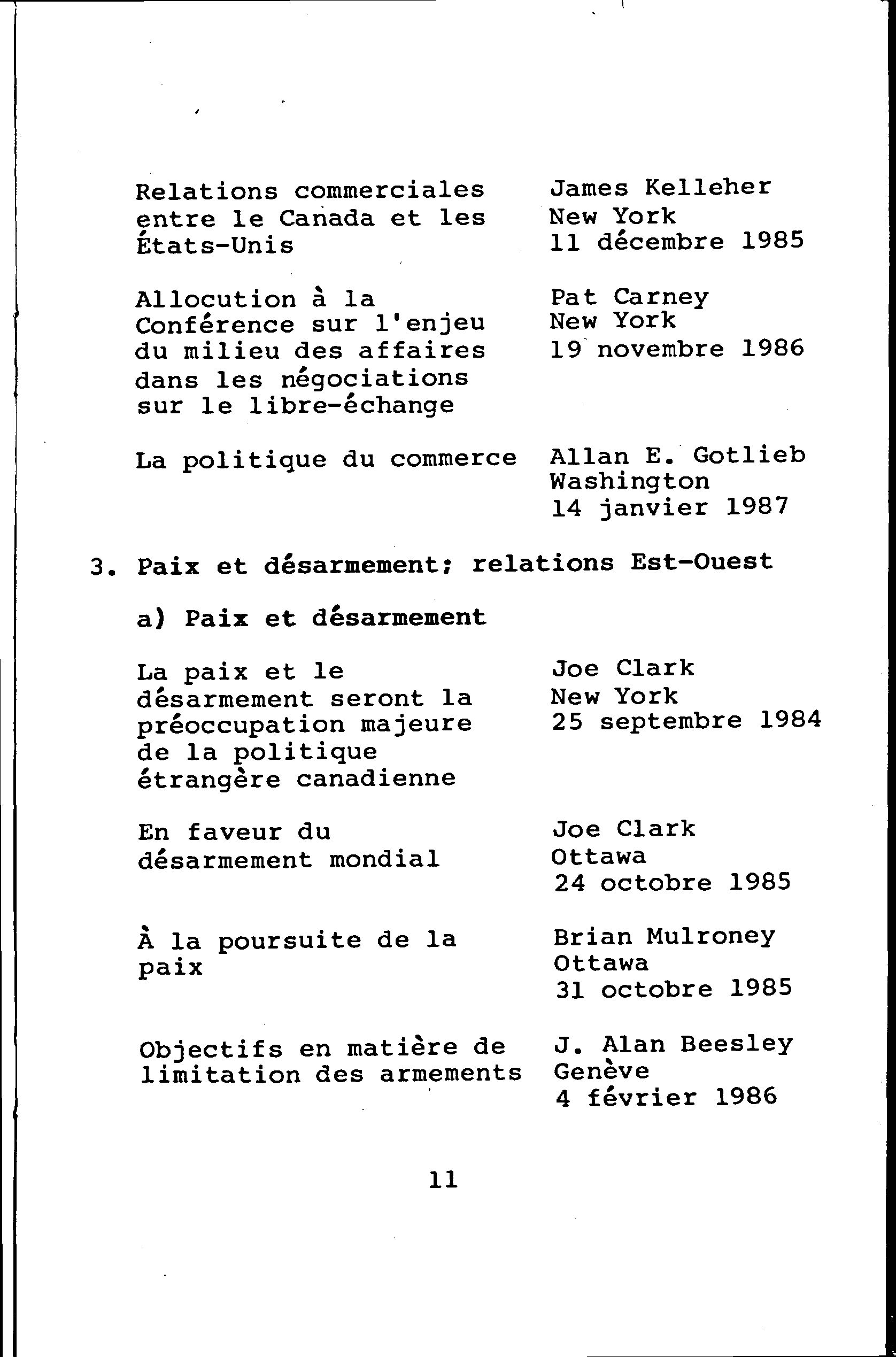 Relations commerciales entre le Canada et les États-Unis

James Kelleher
New York
11 décembre 1985

Allocution à la Conférence sur l'enjeu du milieu des affaires dans les négociations sur le libre-échange

Pat Carney
New York
19 novembre 1986

La politique du commerce

Allan E. Gotlieb
Washington
14 janvier 1987

3. Paix et désarmement; relations Est-Ouest

a) Paix et désarmement

La paix et le désarmement seront la préoccupation majeure de la politique étrangère canadienne

Joe Clark
New York
25 septembre 1984

En faveur du désarmement mondial

Joe Clark
Ottawa
24 octobre 1985

À la poursuite de la paix

Brian Mulroney
Ottawa
31 octobre 1985

Objectifs en matière de limitation des armements

J. Alan Beesley
Genève
4 février 1986

11